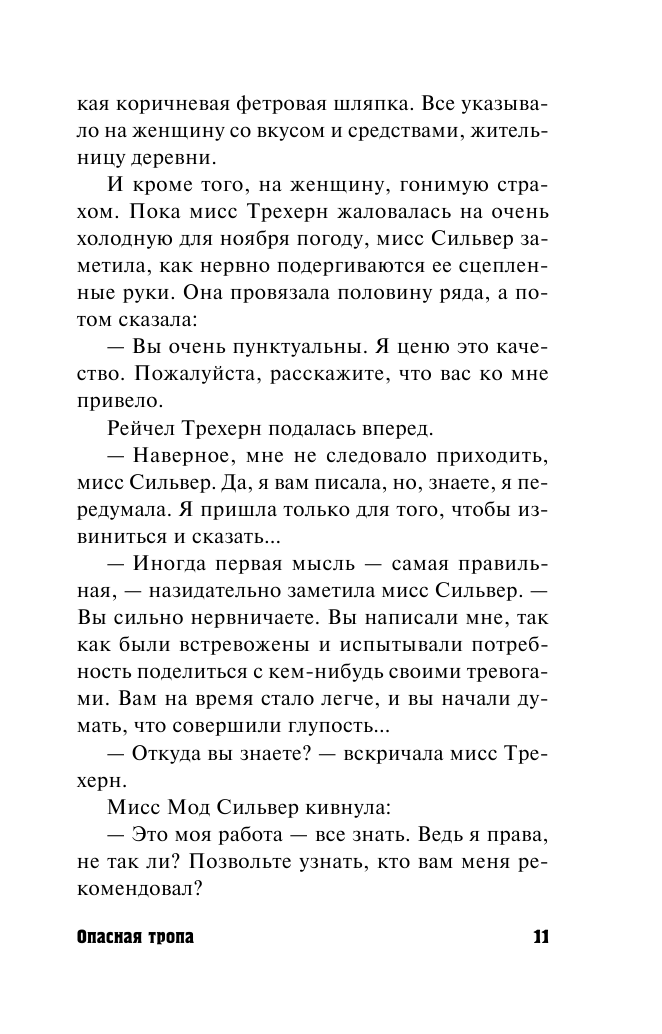 кая коричневая фетровая шляпка. Все указывало на женщину со вкусом и средствами, жительницу деревни.

И кроме того, на женщину, гонимую страхом. Пока мисс Трехерн жаловалась на очень холодную для ноября погоду, мисс Сильвер заметила, как нервно подергиваются ее сцепленные руки. Она провязала половину ряда, а потом сказала:

— Вы очень пунктуальны. Я ценю это качество. Пожалуйста, расскажите, что вас ко мне привело.

Рейчел Трехерн подалась вперед.

— Наверное, мне не следовало приходить, мисс Сильвер. Да, я вам писала, но, знаете, я передумала. Я пришла только для того, чтобы извиниться и сказать...

— Иногда первая мысль — самая правильная, — назидательно заметила мисс Сильвер. — Вы сильно нервничаете. Вы написали мне, так как были встревожены и испытывали потребность поделиться с кем-нибудь своими тревогами. Вам на время стало легче, и вы начали думать, что совершили глупость...

— Откуда вы знаете? — вскричала мисс Трехерн.

Мисс Мод Сильвер кивнула:

— Это моя работа — все знать. Ведь я права, не так ли? Позвольте узнать, кто вам меня рекомендовал?

Опасная тропа 11